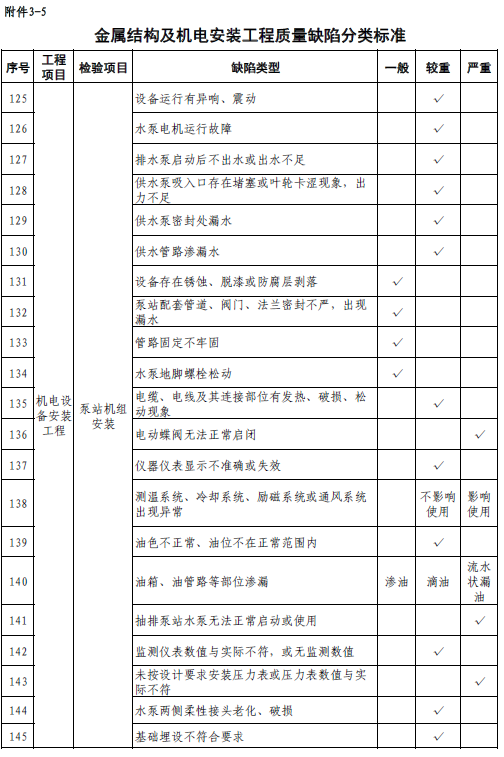 附件3-5

金属结构及机电安装工程质量缺陷分类标准

| 序号 | 工程项目 | 检验项目 | 缺陷类型 | 一般 | 较重 | 严重 |
|---|---|---|---|---|---|---|
| 125 | 机电设备安装工程 | 泵站机组安装 | 设备运行有异响、震动 | | ✓ | |
| 126 | | | 水泵电机运行故障 | | ✓ | |
| 127 | | | 排水泵启动后不出水或出水不足 | | ✓ | |
| 128 | | | 供水泵吸入口存在堵塞或叶轮卡涩现象，出力不足 | | ✓ | |
| 129 | | | 供水泵密封处漏水 | | ✓ | |
| 130 | | | 供水管路渗漏水 | | ✓ | |
| 131 | | | 设备存在锈蚀、脱漆或防腐层剥落 | ✓ | | |
| 132 | | | 泵站配套管道、阀门、法兰密封不严，出现漏水 | ✓ | | |
| 133 | | | 管路固定不牢固 | ✓ | | |
| 134 | | | 水泵地脚螺栓松动 | ✓ | | |
| 135 | | | 电缆、电线及其连接部位有发热、破损、松动现象 | | ✓ | |
| 136 | | | 电动蝶阀无法正常启闭 | | | ✓ |
| 137 | | | 仪器仪表显示不准确或失效 | | ✓ | |
| 138 | | | 测温系统、冷却系统、励磁系统或通风系统出现异常 | | 不影响使用 | 影响使用 |
| 139 | | | 油色不正常、油位不在正常范围内 | | ✓ | |
| 140 | | | 油箱、油管路等部位渗漏 | 渗油 | 滴油 | 流水状漏油 |
| 141 | | | 抽排泵站水泵无法正常启动或使用 | | | ✓ |
| 142 | | | 监测仪表数值与实际不符，或无监测数值 | | ✓ | |
| 143 | | | 未按设计要求安装压力表或压力表数值与实际不符 | | | ✓ |
| 144 | | | 水泵两侧柔性接头老化、破损 | | ✓ | |
| 145 | | | 基础埋设不符合要求 | | ✓ | |